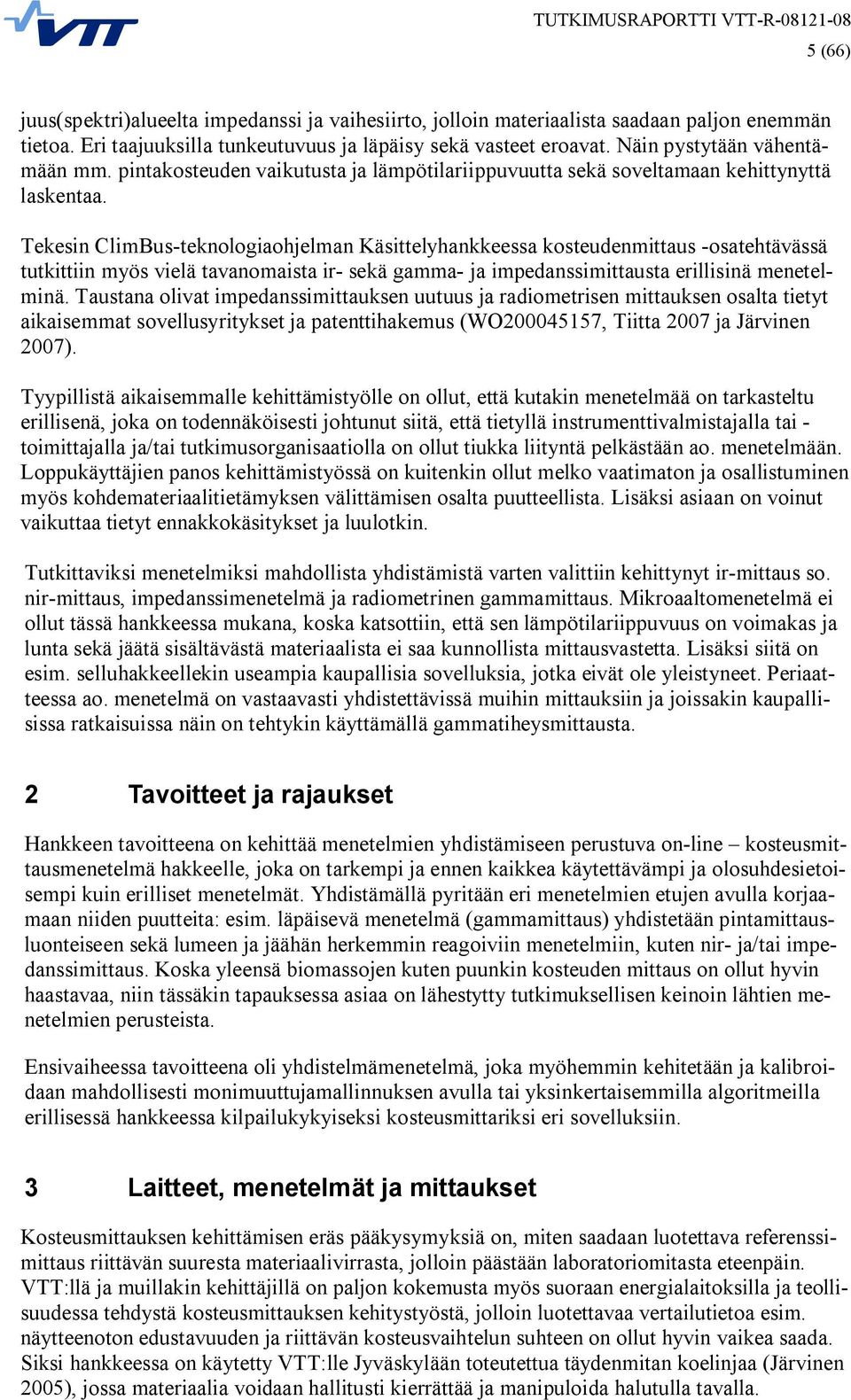 VTT

TUTKIMUSRAPORTTI VTT-R-08121-08
5 (66)

juus(spektri)alueelta impedanssi ja vaihesiirto, jolloin materiaalista saadaan paljon enemmän tietoa. Eri taajuuksilla tunkeutuvuus ja läpäisy sekä vasteet eroavat. Näin pystytään vähentämään mm. pintakosteuden vaikutusta ja lämpötilariippuvuutta sekä soveltamaan kehittynyttä laskentaa.

Tekesin ClimBus-teknologiaohjelman Käsittelyhankkeessa kosteudenmittaus -osatehtävässä tutkittiin myös vielä tavanomaista ir- sekä gamma- ja impedanssimittausta erillisinä menetelminä. Taustana olivat impedanssimittauksen uutuus ja radiometrisen mittauksen osalta tietyt aikaisemmat sovellusyritykset ja patenttihakemus (WO200045157, Tiitta 2007 ja Järvinen 2007).

Tyypillistä aikaisemmalle kehittämistyölle on ollut, että kutakin menetelmää on tarkasteltu erillisenä, joka on todennäköisesti johtunut siitä, että tietyllä instrumenttivalmistajalla tai -toimittajalla ja/tai tutkimusorganisaatiolla on ollut tiukka liityntä pelkästään ao. menetelmään. Loppukäyttäjien panos kehittämistyössä on kuitenkin ollut melko vaatimaton ja osallistuminen myös kohdemateriaalitietämyksen välittämisen osalta puutteellista. Lisäksi asiaan on voinut vaikuttaa tietyt ennakkokäsitykset ja luulotkin.

Tutkittaviksi menetelmiksi mahdollista yhdistämistä varten valittiin kehittynyt ir-mittaus so. nir-mittaus, impedanssimenetelmä ja radiometrinen gammamittaus. Mikroaaltomenetelmä ei ollut tässä hankkeessa mukana, koska katsottiin, että sen lämpötilariippuvuus on voimakas ja lunta sekä jäätä sisältävästä materiaalista ei saa kunnollista mittausvastetta. Lisäksi siitä on esim. selluhakkeellekin useampia kaupallisia sovelluksia, jotka eivät ole yleistyneet. Periaatteessa ao. menetelmä on vastaavasti yhdistettävissä muihin mittauksiin ja joissakin kaupallisissa ratkaisuissa näin on tehtykin käyttämällä gammatiheysmittausta.

2 Tavoitteet ja rajaukset

Hankkeen tavoitteena on kehittää menetelmien yhdistämiseen perustuva on-line – kosteusmittausmenetelmä hakkeelle, joka on tarkempi ja ennen kaikkea käytettävämpi ja olosuhdesietoisempi kuin erilliset menetelmät. Yhdistämällä pyritään eri menetelmien etujen avulla korjaamaan niiden puutteita: esim. läpäisevä menetelmä (gammamittaus) yhdistetään pintamittausluonteiseen sekä lumeen ja jäähän herkemmin reagoiviin menetelmiin, kuten nir- ja/tai impedanssimittaus. Koska yleensä biomassojen kuten puunkin kosteuden mittaus on ollut hyvin haastavaa, niin tässäkin tapauksessa asiaa on lähestytty tutkimuksellisen keinoin lähtien menetelmien perusteista.

Ensivaiheessa tavoitteena oli yhdistelmämenetelmä, joka myöhemmin kehitetään ja kalibroidaan mahdollisesti monimuuttujamallinnuksen avulla tai yksinkertaisemmilla algoritmeilla erillisessä hankkeessa kilpailukykyiseksi kosteusmittariksi eri sovelluksiin.

3 Laitteet, menetelmät ja mittaukset

Kosteusmittauksen kehittämisen eräs pääkysymyksiä on, miten saadaan luotettava referenssimittaus riittävän suuresta materiaalivirrasta, jolloin päästään laboratoriomitasta eteenpäin. VTT:llä ja muillakin kehittäjillä on paljon kokemusta myös suoraan energialaitoksilla ja teollisuudessa tehdystä kosteusmittauksen kehitystyöstä, jolloin luotettavaa vertailutietoa esim. näytteenoton edustavuuden ja riittävän kosteusvaihtelun suhteen on ollut hyvin vaikea saada. Siksi hankkeessa on käytetty VTT:lle Jyväskylään toteutettua täydenmitan koelinjaa (Järvinen 2005), jossa materiaalia voidaan hallitusti kierrättää ja manipuloida halutulla tavalla.